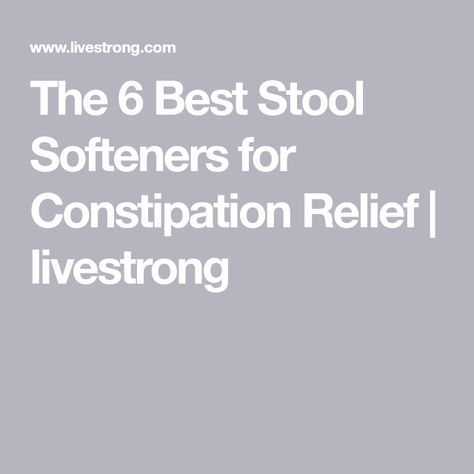 www.livestrong.com

The 6 Best Stool Softeners for Constipation Relief | livestrong